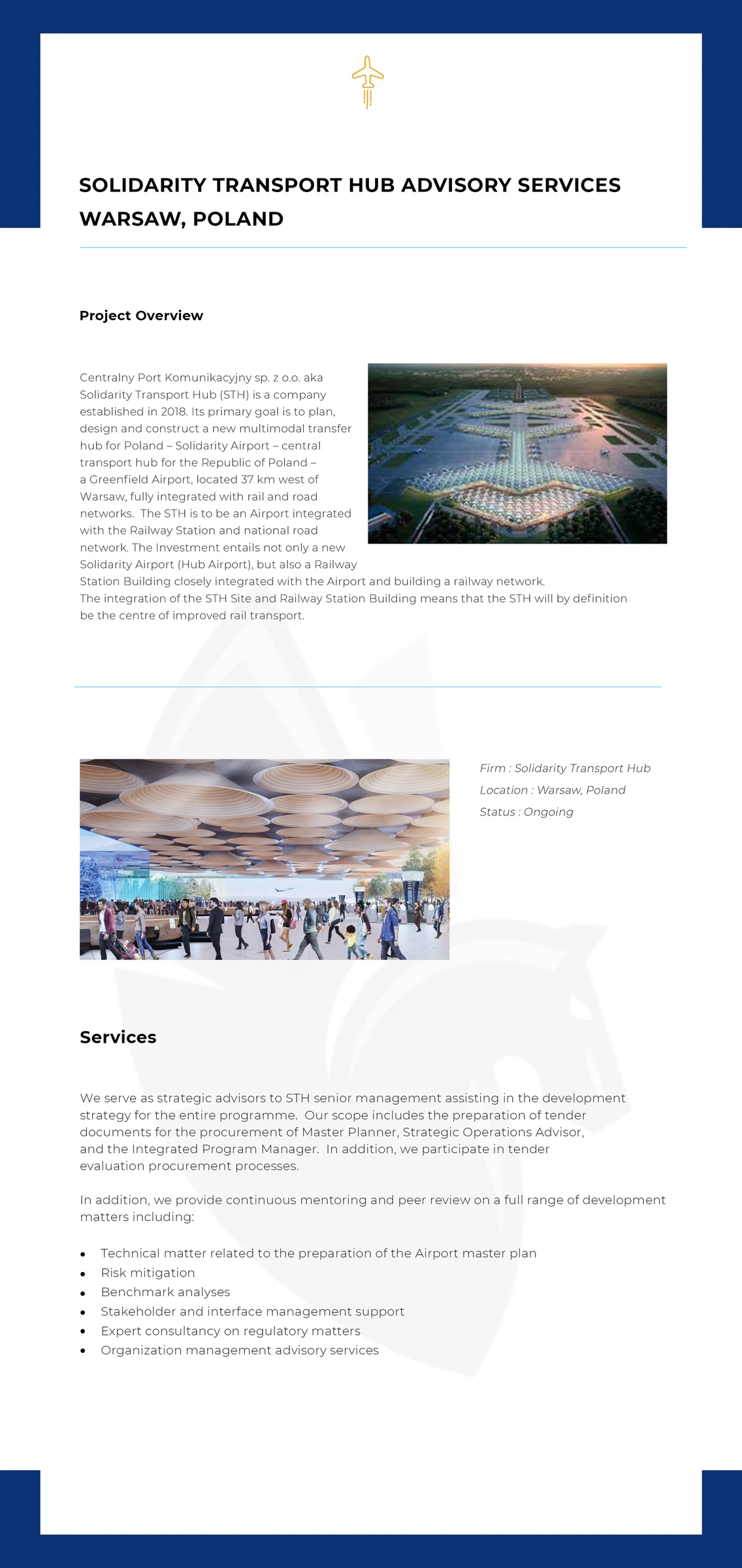 SOLIDARITY TRANSPORT HUB ADVISORY SERVICES
WARSAW, POLAND

Project Overview

Centralny Port Komunikacyjny sp. z o.o. aka Solidarity Transport Hub (STH) is a company established in 2018. Its primary goal is to plan, design and construct a new multimodal transfer hub for Poland – Solidarity Airport – central transport hub for the Republic of Poland – a Greenfield Airport, located 37 km west of Warsaw, fully integrated with rail and road networks. The STH is to be an Airport integrated with the Railway Station and national road network. The Investment entails not only a new Solidarity Airport (Hub Airport), but also a Railway Station Building closely integrated with the Airport and building a railway network. The integration of the STH Site and Railway Station Building means that the STH will by definition be the centre of improved rail transport.

Firm : Solidarity Transport Hub
Location : Warsaw, Poland
Status : Ongoing

Services

We serve as strategic advisors to STH senior management assisting in the development strategy for the entire programme. Our scope includes the preparation of tender documents for the procurement of Master Planner, Strategic Operations Advisor, and the Integrated Program Manager. In addition, we participate in tender evaluation procurement processes.

In addition, we provide continuous mentoring and peer review on a full range of development matters including:

• Technical matter related to the preparation of the Airport master plan
• Risk mitigation
• Benchmark analyses
• Stakeholder and interface management support
• Expert consultancy on regulatory matters
• Organization management advisory services